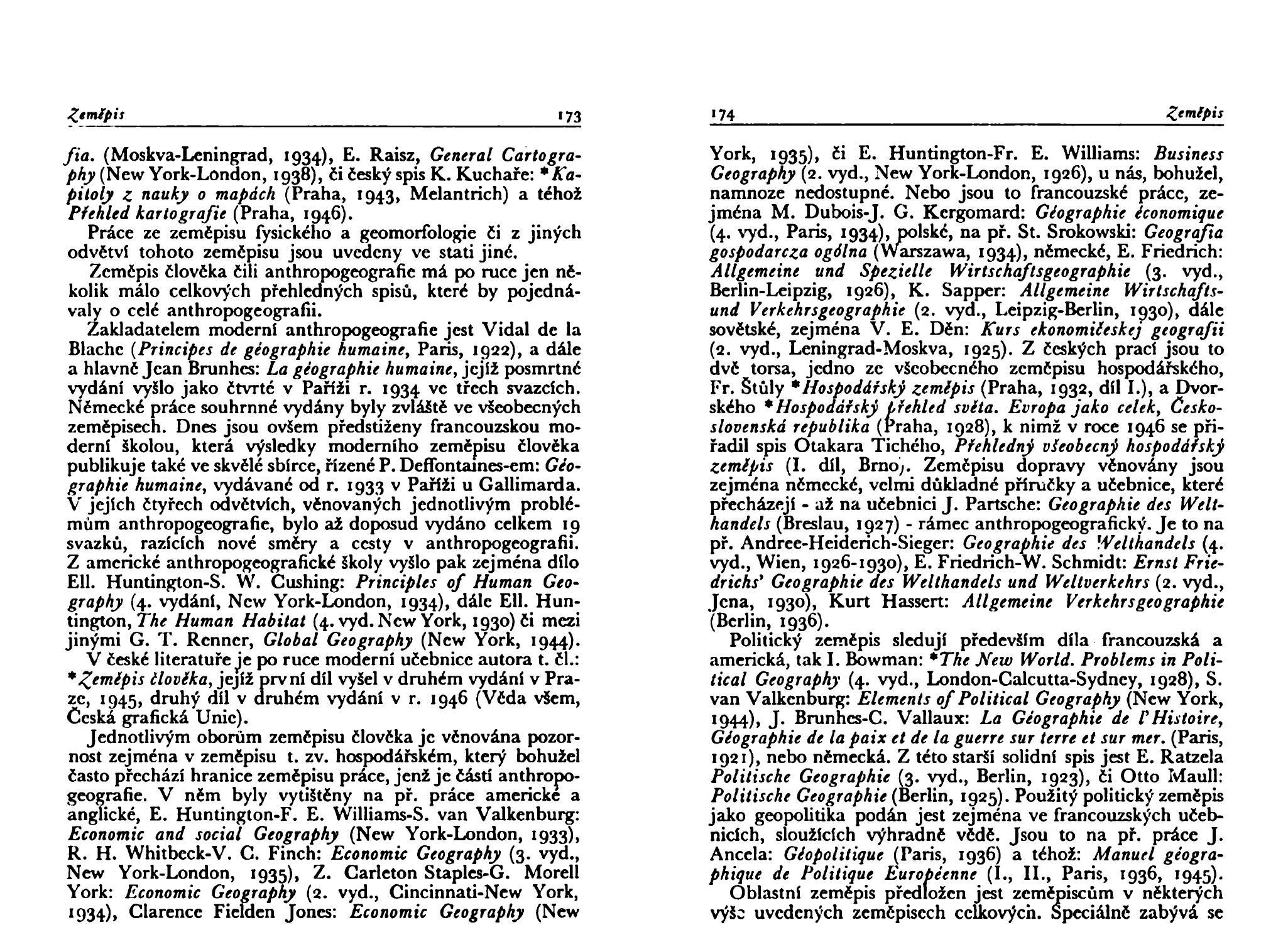 Zeměpis 173

fia. (Moskva-Leningrad, 1934), E. Raisz, General Cartography (New York-London, 1938), či český spis K. Kuchaře: *Kapitoly z nauky o mapách (Praha, 1943, Melantrich) a téhož Přehled kartografie (Praha, 1946).

Práce ze zeměpisu fysického a geomorfologie či z jiných odvětví tohoto zeměpisu jsou uvedeny ve stati jiné.

Zeměpis člověka čili anthropogeografie má po ruce jen několik málo celkových přehledných spisů, které by pojednávaly o celé anthropogeografii.

Zakladatelem moderní anthropogeografie jest Vidal de la Blache (Principes de géographie humaine, Paris, 1922), a dále a hlavně Jean Brunhes: La géographie humaine, jejíž posmrtné vydání vyšlo jako čtvrté v Paříži r. 1934 ve třech svazcích. Německé práce souhrnné vydány byly zvláště ve všeobecných zeměpisech. Dnes jsou ovšem předstiženy francouzskou moderní školou, která výsledky moderního zeměpisu člověka publikuje také ve skvělé sbírce, řízené P. Deffontaines-em: Géographie humaine, vydávané od r. 1933 v Paříži u Gallimarda. V jejích čtyřech odvětvích, věnovaných jednotlivým problémům anthropogeografie, bylo až doposud vydáno celkem 19 svazků, razících nové směry a cesty v anthropogeografii. Z americké anthropogeografické školy vyšlo pak zejména dílo Ell. Huntington-S. W. Cushing: Principles of Human Geography (4. vydání, New York-London, 1934), dále Ell. Huntington, The Human Habitat (4. vyd. New York, 1930) či mezi jinými G. T. Renner, Global Geography (New York, 1944).

V české literatuře je po ruce moderní učebnice autora t. čl.: *Zeměpis člověka, jejíž první díl vyšel v druhém vydání v Praze, 1945, druhý díl v druhém vydání v r. 1946 (Věda všem, Česká grafická Unie).

Jednotlivým oborům zeměpisu člověka je věnována pozornost zejména v zeměpisu t. zv. hospodářském, který bohužel často přechází hranice zeměpisu práce, jenž je částí anthropogeografie. V něm byly vytištěny na př. práce americké a anglické, E. Huntington-F. E. Williams-S. van Valkenburg: Economic and social Geography (New York-London, 1933), R. H. Whitbeck-V. C. Finch: Economic Geography (3. vyd., New York-London, 1935), Z. Carleton Staples-G. Morell York: Economic Geography (2. vyd., Cincinnati-New York, 1934), Clarence Fielden Jones: Economic Geography (New

174 Zeměpis

York, 1935), či E. Huntington-Fr. E. Williams: Business Geography (2. vyd., New York-London, 1926), u nás, bohužel, namnoze nedostupné. Nebo jsou to francouzské práce, zejména M. Dubois-J. G. Kergomard: Géographie économique (4. vyd., Paris, 1934), polské, na př. St. Srokowski: Geografia gospodarcza ogólna (Warszawa, 1934), německé, E. Friedrich: Allgemeine und Spezielle Wirtschaftsgeographie (3. vyd., Berlin-Leipzig, 1926), K. Sapper: Allgemeine Wirtschafts- und Verkehrsgeographie (2. vyd., Leipzig-Berlin, 1930), dále sovětské, zejména V. E. Děn: Kurs ekonomičeskej geografii (2. vyd., Leningrad-Moskva, 1925). Z českých prací jsou to dvě torsa, jedno ze všeobecného zeměpisu hospodářského, Fr. Štůly *Hospodářský zeměpis (Praha, 1932, díl I.), a Dvorského *Hospodářský přehled světa. Evropa jako celek, Československá republika (Praha, 1928), k nimž v roce 1946 se přiřadil spis Otakara Tichého, Přehledný všeobecný hospodářský zeměpis (I. díl, Brno). Zeměpisu dopravy věnovány jsou zejména německé, velmi důkladné příručky a učebnice, které přecházejí - až na učebnici J. Partsche: Geographie des Welthandels (Breslau, 1927) - rámec anthropogeografický. Je to na př. Andree-Heiderich-Sieger: Geographie des Welthandels (4. vyd., Wien, 1926-1930), E. Friedrich-W. Schmidt: Ernst Friedrichs' Geographie des Welthandels und Weltverkehrs (2. vyd., Jena, 1930), Kurt Hassert: Allgemeine Verkehrsgeographie (Berlin, 1936).

Politický zeměpis sledují především díla francouzská a americká, tak I. Bowman: *The New World. Problems in Political Geography (4. vyd., London-Calcutta-Sydney, 1928), S. van Valkenburg: Elements of Political Geography (New York, 1944), J. Brunhes-C. Vallaux: La Géographie de l'Histoire, Géographie de la paix et de la guerre sur terre et sur mer. (Paris, 1921), nebo německá. Z této starší solidní spis jest E. Ratzela Politische Geographie (3. vyd., Berlin, 1923), či Otto Maull: Politische Geographie (Berlin, 1925). Použitý politický zeměpis jako geopolitika podán jest zejména ve francouzských učebnicích, sloužících výhradně vědě. Jsou to na př. práce J. Ancela: Géopolitique (Paris, 1936) a téhož: Manuel géographique de Politique Européenne (I., II., Paris, 1936, 1945).

Oblastní zeměpis předložen jest zeměpiscům v některých výše uvedených zeměpisech celkových. Speciálně zabývá se